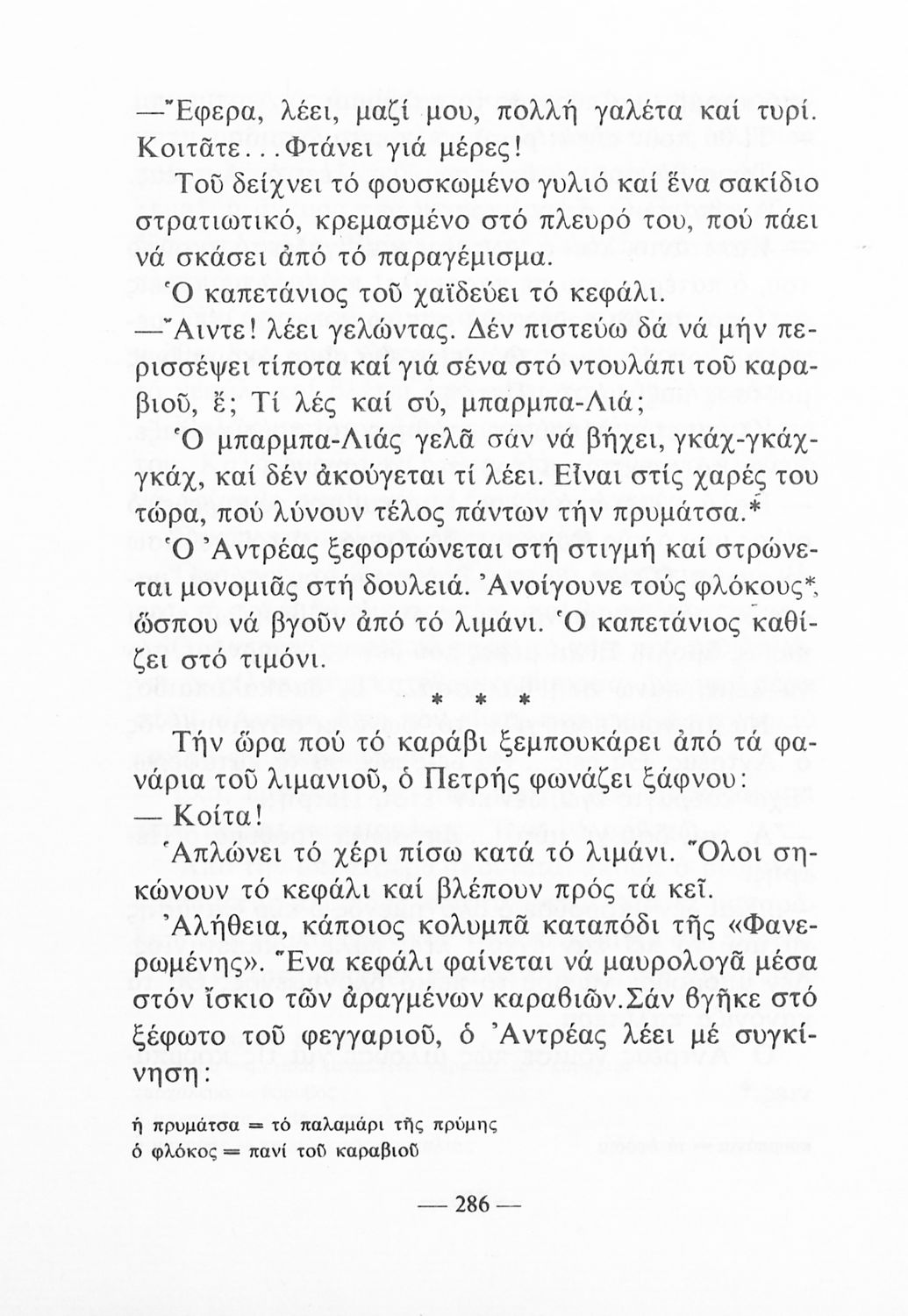 —Ἔφερα, λέει, μαζί μου, πολλή γαλέτα καί τυρί. Κοιτᾶτε...Φτάνει γιά μέρες!

Τοῦ δείχνει τό φουσκωμένο γυλιό καί ἕνα σακίδιο στρατιωτικό, κρεμασμένο στό πλευρό του, πού πάει νά σκάσει ἀπό τό παραγέμισμα.

Ὁ καπετάνιος τοῦ χαϊδεύει τό κεφάλι.

—Ἄιντε! λέει γελώντας. Δέν πιστεύω δά νά μήν περισσέψει τίποτα καί γιά σένα στό ντουλάπι τοῦ καραβιοῦ, ἔ; Τί λές καί σύ, μπαρμπα-Λιά;

Ὁ μπαρμπα-Λιάς γελᾶ σάν νά βήχει, γκάχ-γκάχ-γκάχ, καί δέν ἀκούγεται τί λέει. Εἶναι στίς χαρές του τώρα, πού λύνουν τέλος πάντων τήν πρυμάτσα.*

Ὁ Ἀντρέας ξεφορτώνεται στή στιγμή καί στρώνεται μονομιᾶς στή δουλειά. Ἀνοίγουνε τούς φλόκους*, ὥσπου νά βγοῦν ἀπό τό λιμάνι. Ὁ καπετάνιος καθίζει στό τιμόνι.

* * *

Τήν ὥρα πού τό καράβι ξεμπουκάρει ἀπό τά φανάρια τοῦ λιμανιοῦ, ὁ Πετρής φωνάζει ξάφνου:

— Κοίτα!

Ἁπλώνει τό χέρι πίσω κατά τό λιμάνι. Ὅλοι σηκώνουν τό κεφάλι καί βλέπουν πρός τά κεῖ.

Ἀλήθεια, κάποιος κολυμπᾶ καταπόδι τῆς «Φανερωμένης». Ἕνα κεφάλι φαίνεται νά μαυρολογᾶ μέσα στόν ἴσκιο τῶν ἀραγμένων καραβιῶν.Σάν βγῆκε στό ξέφωτο τοῦ φεγγαριοῦ, ὁ Ἀντρέας λέει μέ συγκίνηση:

ἡ πρυμάτσα = τό παλαμάρι τῆς πρύμης
ὁ φλόκος = πανί τοῦ καραβιοῦ

— 286 —